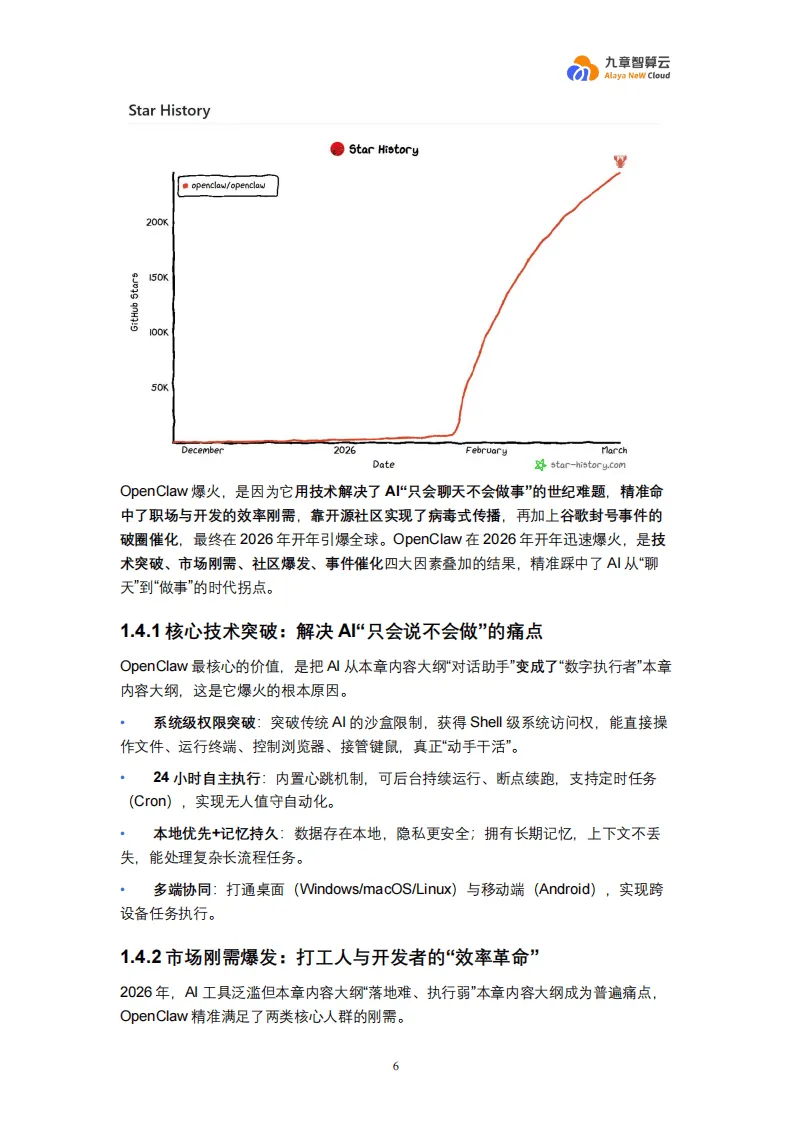 九章智算云
Alaya NeW Cloud

Star History

Star History

openclaw/openclaw

GitHub Stars

200K
150K
100K
50K

December
2026
February
March

Date

star-history.com

OpenClaw 爆火，是因为它用技术解决了 AI“只会聊天不会做事”的世纪难题，精准命中了职场与开发的效率刚需，靠开源社区实现了病毒式传播，再加上谷歌封号事件的破圈催化，最终在 2026 年开年引爆全球。OpenClaw 在 2026 年开年迅速爆火，是技术突破、市场刚需、社区爆发、事件催化四大因素叠加的结果，精准踩中了 AI 从“聊天”到“做事”的时代拐点。

1.4.1 核心技术突破：解决 AI“只会说不会做”的痛点

OpenClaw 最核心的价值，是把 AI 从本章内容大纲“对话助手”变成了“数字执行者”本章内容大纲，这是它爆火的根本原因。

• 系统级权限突破：突破传统 AI 的沙盒限制，获得 Shell 级系统访问权，能直接操作文件、运行终端、控制浏览器、接管键鼠，真正“动手干活”。

• 24 小时自主执行：内置心跳机制，可后台持续运行、断点续跑，支持定时任务（Cron），实现无人值守自动化。

• 本地优先+记忆持久：数据存在本地，隐私更安全；拥有长期记忆，上下文不丢失，能处理复杂长流程任务。

• 多端协同：打通桌面（Windows/macOS/Linux）与移动端（Android），实现跨设备任务执行。

1.4.2 市场刚需爆发：打工人与开发者的“效率革命”

2026 年，AI 工具泛滥但本章内容大纲“落地难、执行弱”本章内容大纲成为普遍痛点，OpenClaw 精准满足了两类核心人群的刚需。

6